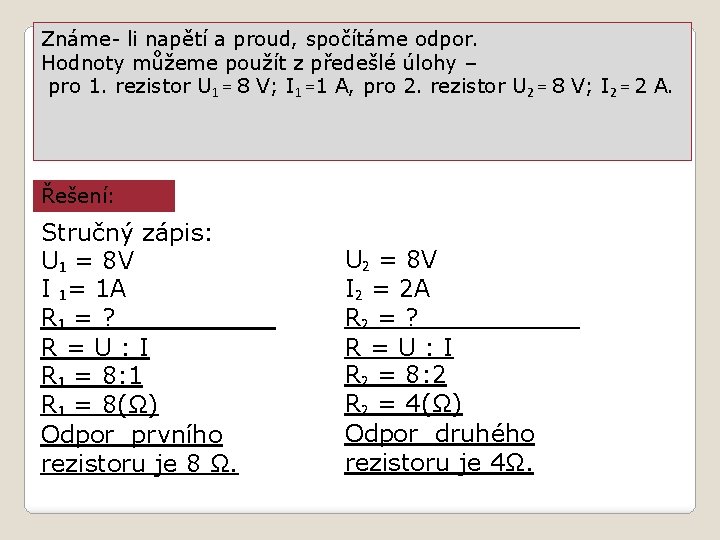 Známe- li napětí a proud, spočítáme odpor.
Hodnoty můžeme použít z předešlé úlohy –
pro 1. rezistor $U_1 = 8$ V; $I_1 = 1$ A, pro 2. rezistor $U_2 = 8$ V; $I_2 = 2$ A.

Řešení:

Stručný zápis:
$U_1 = 8V$
$I_1 = 1A$
$R_1 = ?$
$R = U : I$
$R_1 = 8:1$
$R_1 = 8(\Omega)$
Odpor prvního rezistoru je 8 Ω.

$U_2 = 8V$
$I_2 = 2A$
$R_2 = ?$
$R = U : I$
$R_2 = 8:2$
$R_2 = 4(\Omega)$
Odpor druhého rezistoru je 4Ω.